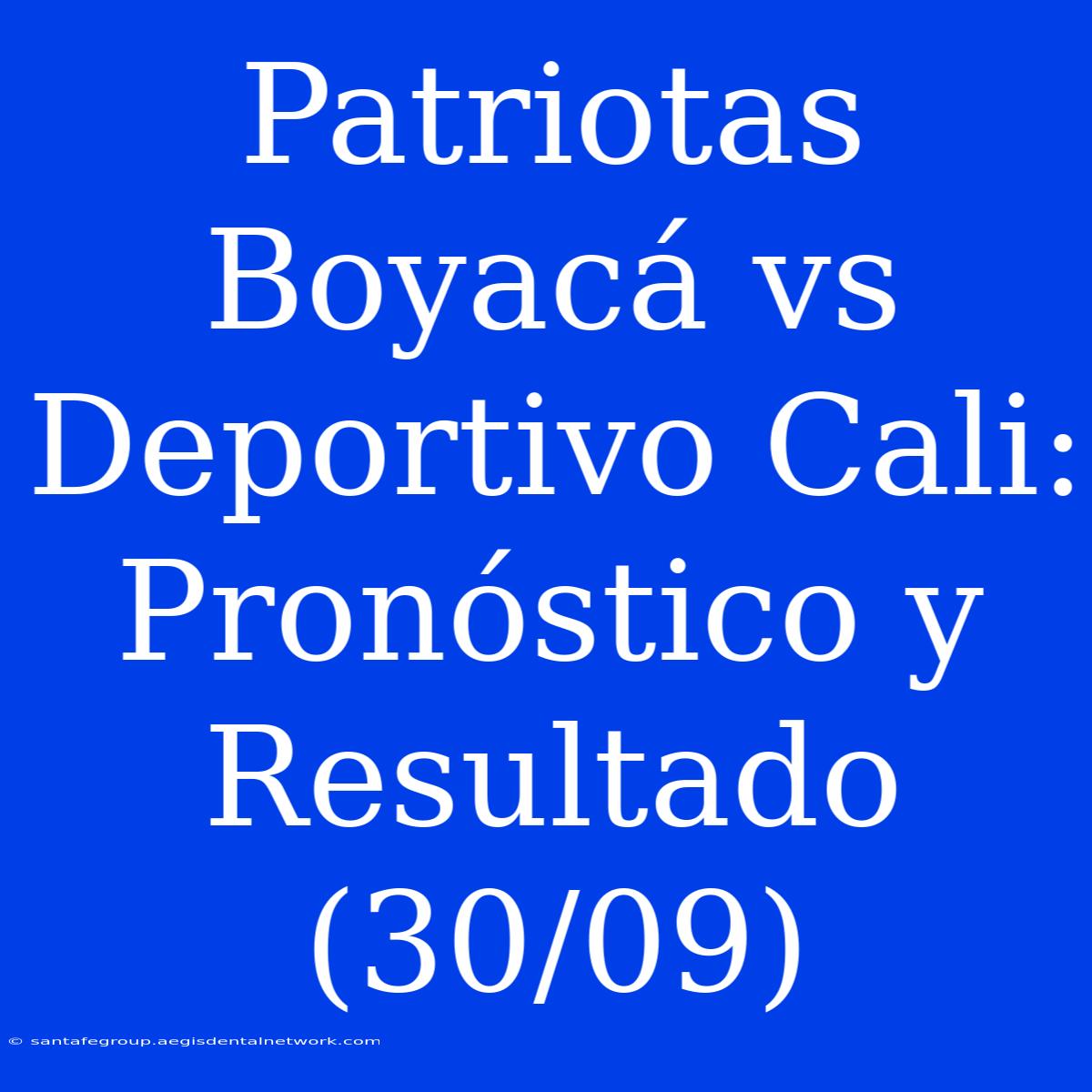 Patriotas Boyacá vs Deportivo Cali: Pronóstico y Resultado (30/09)

© santafegroup.aegisdentalnetwork.com